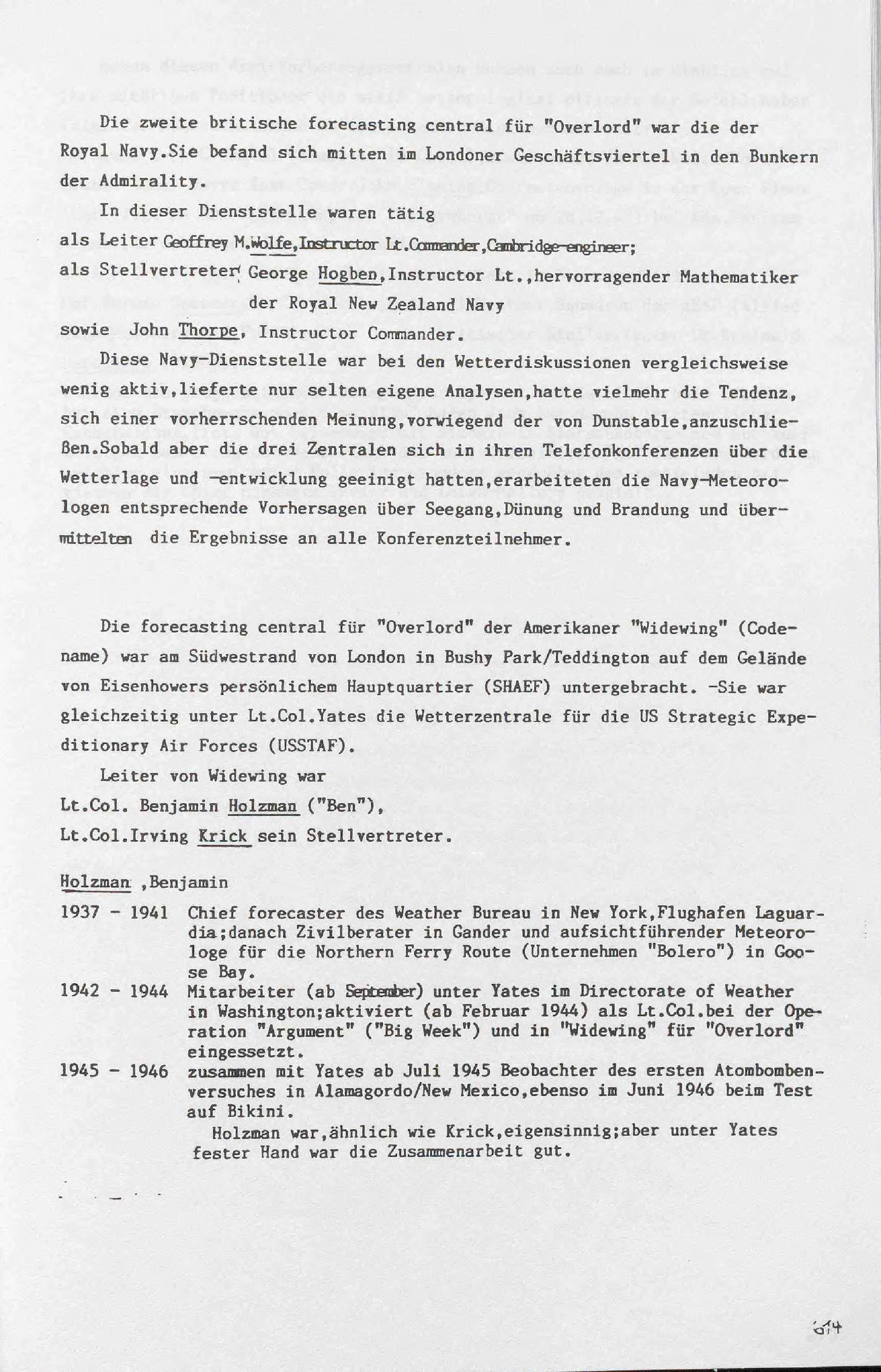 Die zweite britische forecasting central für "Overlord" war die der Royal Navy.Sie befand sich mitten im Londoner Geschäftsviertel in den Bunkern der Admirality.

In dieser Dienststelle waren tätig
als Leiter Geoffrey M.Wolfe,Instructor Lt.Commander,Cambridge-engineer;
als Stellvertreter George Hogben,Instructor Lt.,hervorragender Mathematiker der Royal New Zealand Navy
sowie John Thorpe, Instructor Commander.

Diese Navy-Dienststelle war bei den Wetterdiskussionen vergleichsweise wenig aktiv,lieferte nur selten eigene Analysen,hatte vielmehr die Tendenz, sich einer vorherrschenden Meinung,vorwiegend der von Dunstable,anzuschließen.Sobald aber die drei Zentralen sich in ihren Telefonkonferenzen über die Wetterlage und -entwicklung geeinigt hatten,erarbeiteten die Navy-Meteorologen entsprechende Vorhersagen über Seegang,Dünung und Brandung und übermittelten die Ergebnisse an alle Konferenzteilnehmer.

Die forecasting central für "Overlord" der Amerikaner "Widewing" (Codename) war am Südwestrand von London in Bushy Park/Teddington auf dem Gelände von Eisenhowers persönlichem Hauptquartier (SHAEF) untergebracht. -Sie war gleichzeitig unter Lt.Col.Yates die Wetterzentrale für die US Strategic Expeditionary Air Forces (USSTAF).

Leiter von Widewing war
Lt.Col. Benjamin Holzman ("Ben"),
Lt.Col.Irving Krick sein Stellvertreter.

Holzman ,Benjamin
1937 - 1941 Chief forecaster des Weather Bureau in New York,Flughafen Laguardia;danach Zivilberater in Gander und aufsichtführender Meteorologe für die Northern Ferry Route (Unternehmen "Bolero") in Goose Bay.
1942 - 1944 Mitarbeiter (ab September) unter Yates im Directorate of Weather in Washington;aktiviert (ab Februar 1944) als Lt.Col.bei der Operation "Argument" ("Big Week") und in "Widewing" für "Overlord" eingessetzt.
1945 - 1946 zusammen mit Yates ab Juli 1945 Beobachter des ersten Atombombenversuches in Alamagordo/New Mexico,ebenso im Juni 1946 beim Test auf Bikini.
Holzman war,ähnlich wie Krick,eigensinnig;aber unter Yates fester Hand war die Zusammenarbeit gut.

614